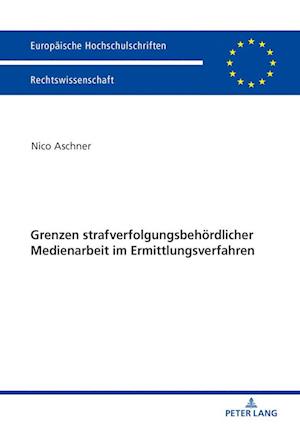 Europäische Hochschulschriften

Rechtswissenschaft

Nico Aschner

Grenzen strafverfolgungsbehördlicher Medienarbeit im Ermittlungsverfahren

PETER LANG